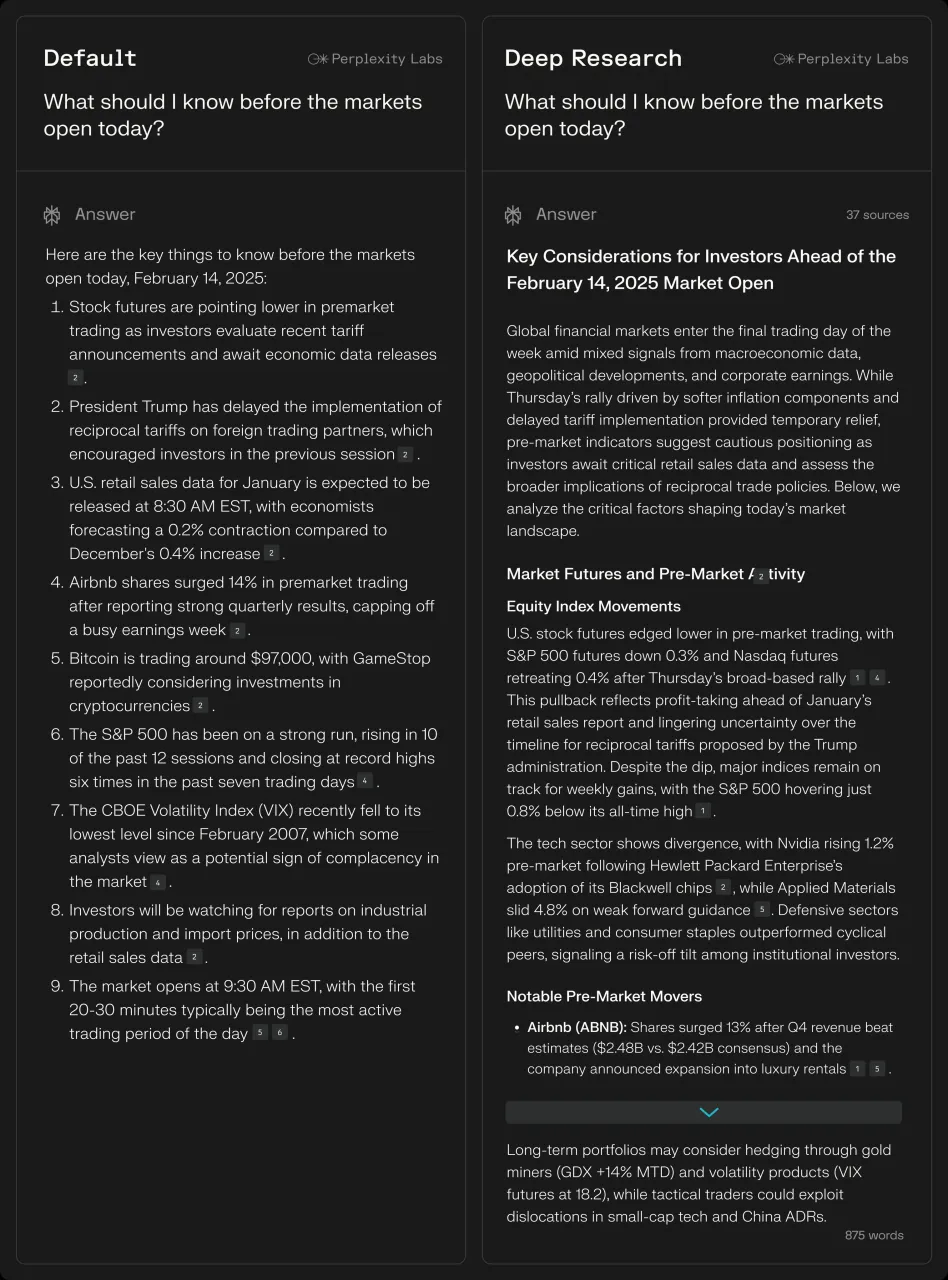 Default

Perplexity Labs

What should I know before the markets open today?

Answer

Here are the key things to know before the markets open today, February 14, 2025:

1. Stock futures are pointing lower in premarket trading as investors evaluate recent tariff announcements and await economic data releases 2.
2. President Trump has delayed the implementation of reciprocal tariffs on foreign trading partners, which encouraged investors in the previous session 2.
3. U.S. retail sales data for January is expected to be released at 8:30 AM EST, with economists forecasting a 0.2% contraction compared to December's 0.4% increase 2.
4. Airbnb shares surged 14% in premarket trading after reporting strong quarterly results, capping off a busy earnings week 2.
5. Bitcoin is trading around $97,000, with GameStop reportedly considering investments in cryptocurrencies 2.
6. The S&P 500 has been on a strong run, rising in 10 of the past 12 sessions and closing at record highs six times in the past seven trading days 4.
7. The CBOE Volatility Index (VIX) recently fell to its lowest level since February 2007, which some analysts view as a potential sign of complacency in the market 4.
8. Investors will be watching for reports on industrial production and import prices, in addition to the retail sales data 2.
9. The market opens at 9:30 AM EST, with the first 20-30 minutes typically being the most active trading period of the day 5 6.

Deep Research

Perplexity Labs

What should I know before the markets open today?

Answer

37 sources

Key Considerations for Investors Ahead of the February 14, 2025 Market Open

Global financial markets enter the final trading day of the week amid mixed signals from macroeconomic data, geopolitical developments, and corporate earnings. While Thursday's rally driven by softer inflation components and delayed tariff implementation provided temporary relief, pre-market indicators suggest cautious positioning as investors await critical retail sales data and assess the broader implications of reciprocal trade policies. Below, we analyze the critical factors shaping today's market landscape.

Market Futures and Pre-Market A 2 tivity

Equity Index Movements

U.S. stock futures edged lower in pre-market trading, with S&P 500 futures down 0.3% and Nasdaq futures retreating 0.4% after Thursday's broad-based rally 1 4. This pullback reflects profit-taking ahead of January's retail sales report and lingering uncertainty over the timeline for reciprocal tariffs proposed by the Trump administration. Despite the dip, major indices remain on track for weekly gains, with the S&P 500 hovering just 0.8% below its all-time high 1.

The tech sector shows divergence, with Nvidia rising 1.2% pre-market following Hewlett Packard Enterprise's adoption of its Blackwell chips 2, while Applied Materials slid 4.8% on weak forward guidance 5. Defensive sectors like utilities and consumer staples outperformed cyclical peers, signaling a risk-off tilt among institutional investors.

Notable Pre-Market Movers

• Airbnb (ABNB): Shares surged 13% after Q4 revenue beat estimates ($2.48B vs. $2.42B consensus) and the company announced expansion into luxury rentals 1 5.

Long-term portfolios may consider hedging through gold miners (GDX +14% MTD) and volatility products (VIX futures at 18.2), while tactical traders could exploit dislocations in small-cap tech and China ADRs.

875 words